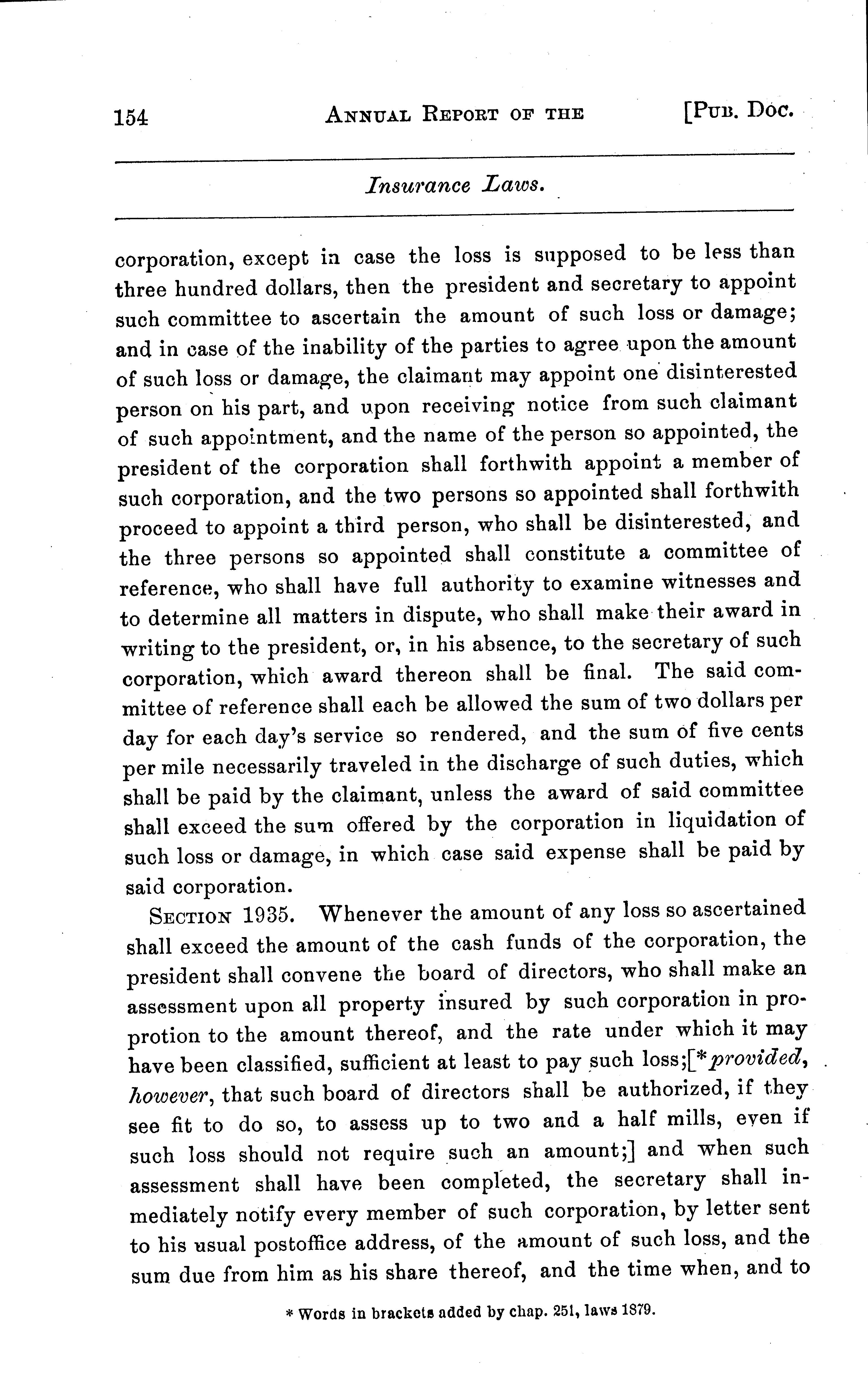 154 ANNUAL REPORT OF THE [PUB. DOC.

Insurance Laws.

corporation, except in case the loss is supposed to be less than three hundred dollars, then the president and secretary to appoint such committee to ascertain the amount of such loss or damage; and in case of the inability of the parties to agree upon the amount of such loss or damage, the claimant may appoint one disinterested person on his part, and upon receiving notice from such claimant of such appointment, and the name of the person so appointed, the president of the corporation shall forthwith appoint a member of such corporation, and the two persons so appointed shall forthwith proceed to appoint a third person, who shall be disinterested, and the three persons so appointed shall constitute a committee of reference, who shall have full authority to examine witnesses and to determine all matters in dispute, who shall make their award in writing to the president, or, in his absence, to the secretary of such corporation, which award thereon shall be final. The said committee of reference shall each be allowed the sum of two dollars per day for each day's service so rendered, and the sum of five cents per mile necessarily traveled in the discharge of such duties, which shall be paid by the claimant, unless the award of said committee shall exceed the sum offered by the corporation in liquidation of such loss or damage, in which case said expense shall be paid by said corporation.

SECTION 1935. Whenever the amount of any loss so ascertained shall exceed the amount of the cash funds of the corporation, the president shall convene the board of directors, who shall make an assessment upon all property insured by such corporation in proprotion to the amount thereof, and the rate under which it may have been classified, sufficient at least to pay such loss;[*provided, however, that such board of directors shall be authorized, if they see fit to do so, to assess up to two and a half mills, even if such loss should not require such an amount;] and when such assessment shall have been completed, the secretary shall inmediately notify every member of such corporation, by letter sent to his usual postoffice address, of the amount of such loss, and the sum due from him as his share thereof, and the time when, and to

* Words in brackets added by chap. 251, laws 1879.